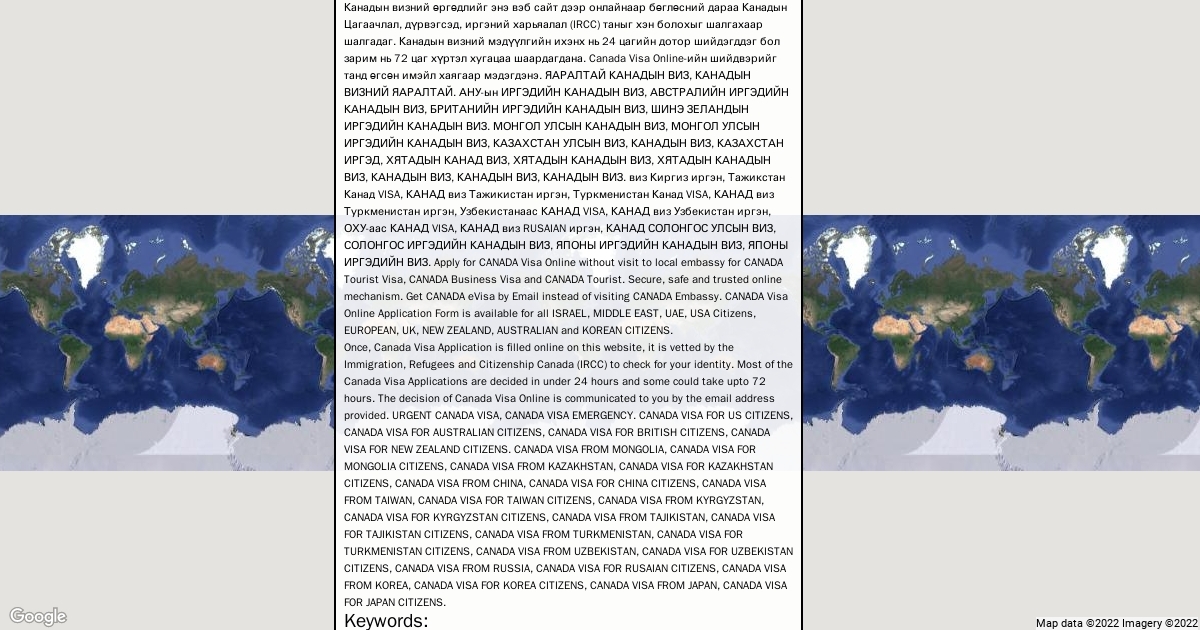 Канадын визний өргөдлийг энэ вэб сайт дээр онлайнаар бөглөсний дараа Канадын Цагаачлал, дүрвэгсэд, иргэний харьяалал (IRCC) таныг хэн болохыг шалгахаар шалгадаг. Канадын визний мэдүүлгийн ихэнх нь 24 цагийн дотор шийдэгддэг бол зарим нь 72 цаг хүртэл хугацаа шаардагдана. Canada Visa Online-ийн шийдвэрийг танд өгсөн имэйл хаягаар мэдэгдэнэ. ЯАРАЛТАЙ КАНАДЫН ВИЗ, КАНАДЫН ВИЗНИЙ ЯАРАЛТАЙ. АНУ-ын ИРГЭДИЙН КАНАДЫН ВИЗ, АВСТРАЛИЙН ИРГЭДИЙН КАНАДЫН ВИЗ, БРИТАНИЙН ИРГЭДИЙН КАНАДЫН ВИЗ, ШИНЭ ЗЕЛАНДЫН ИРГЭДИЙН КАНАДЫН ВИЗ. МОНГОЛ УЛСЫН КАНАДЫН ВИЗ, МОНГОЛ УЛСЫН ИРГЭДИЙН КАНАДЫН ВИЗ, КАЗАХСТАН УЛСЫН ВИЗ, КАНАДЫН ВИЗ, КАЗАХСТАН ИРГЭД, ХЯТАДЫН КАНАД ВИЗ, ХЯТАДЫН КАНАДЫН ВИЗ, ХЯТАДЫН КАНАДЫН ВИЗ, КАНАДЫН ВИЗ, КАНАДЫН ВИЗ, КАНАДЫН ВИЗ. виз Киргиз иргэн, Тажикстан Канад VISA, КАНАД виз Тажикистан иргэн, Туркменистан Канад VISA, КАНАД виз Туркменистан иргэн, Узбекистанаас КАНАД VISA, КАНАД виз Узбекистан иргэн, ОХУ-аас КАНАД VISA, КАНАД виз RUSAIAN иргэн, КАНАД СОЛОНГОС УЛСЫН ВИЗ, СОЛОНГОС ИРГЭДИЙН КАНАДЫН ВИЗ, ЯПОНЫ ИРГЭДИЙН КАНАДЫН ВИЗ, ЯПОНЫ ИРГЭДИЙН ВИЗ. Apply for CANADA Visa Online without visit to local embassy for CANADA Tourist Visa, CANADA Business Visa and CANADA Tourist. Secure, safe and trusted online mechanism. Get CANADA eVisa by Email instead of visiting CANADA Embassy. CANADA Visa Online Application Form is available for all ISRAEL, MIDDLE EAST, UAE, USA Citizens, EUROPEAN, UK, NEW ZEALAND, AUSTRALIAN and KOREAN CITIZENS.
Once, Canada Visa Application is filled online on this website, it is vetted by the Immigration, Refugees and Citizenship Canada (IRCC) to check for your identity. Most of the Canada Visa Applications are decided in under 24 hours and some could take upto 72 hours. The decision of Canada Visa Online is communicated to you by the email address provided. URGENT CANADA VISA, CANADA VISA EMERGENCY. CANADA VISA FOR US CITIZENS, CANADA VISA FOR AUSTRALIAN CITIZENS, CANADA VISA FOR BRITISH CITIZENS, CANADA VISA FOR NEW ZEALAND CITIZENS. CANADA VISA FROM MONGOLIA, CANADA VISA FOR MONGOLIA CITIZENS, CANADA VISA FROM KAZAKHSTAN, CANADA VISA FOR KAZAKHSTAN CITIZENS, CANADA VISA FROM CHINA, CANADA VISA FOR CHINA CITIZENS, CANADA VISA FROM TAIWAN, CANADA VISA FOR TAIWAN CITIZENS, CANADA VISA FROM KYRGYZSTAN, CANADA VISA FOR KYRGYZSTAN CITIZENS, CANADA VISA FROM TAJIKISTAN, CANADA VISA FOR TAJIKISTAN CITIZENS, CANADA VISA FROM TURKMENISTAN, CANADA VISA FOR TURKMENISTAN CITIZENS, CANADA VISA FROM UZBEKISTAN, CANADA VISA FOR UZBEKISTAN CITIZENS, CANADA VISA FROM RUSSIA, CANADA VISA FOR RUSAIAN CITIZENS, CANADA VISA FROM KOREA, CANADA VISA FOR KOREA CITIZENS, CANADA VISA FROM JAPAN, CANADA VISA FOR JAPAN CITIZENS.
Keywords:

Google
Map data ©2022 Imagery ©2022